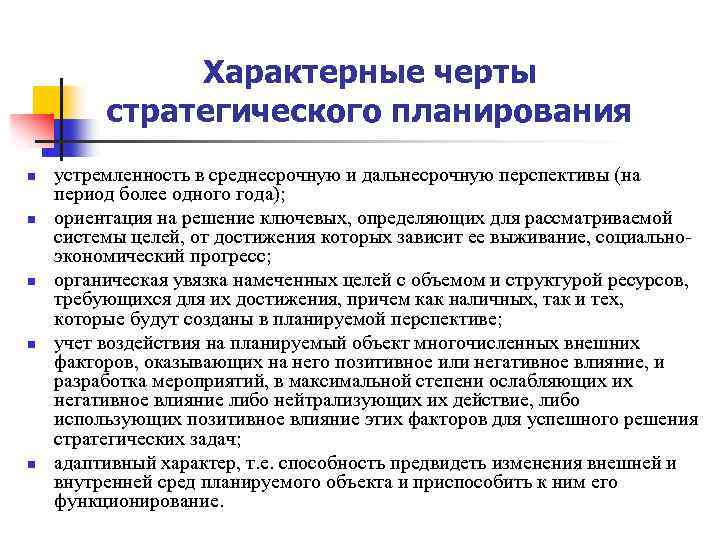 Характерные черты стратегического планирования

- устремленность в среднесрочную и дальнесрочную перспективы (на период более одного года);
- ориентация на решение ключевых, определяющих для рассматриваемой системы целей, от достижения которых зависит ее выживание, социально-экономический прогресс;
- органическая увязка намеченных целей с объемом и структурой ресурсов, требующихся для их достижения, причем как наличных, так и тех, которые будут созданы в планируемой перспективе;
- учет воздействия на планируемый объект многочисленных внешних факторов, оказывающих на него позитивное или негативное влияние, и разработка мероприятий, в максимальной степени ослабляющих их негативное влияние либо нейтрализующих их действие, либо использующих позитивное влияние этих факторов для успешного решения стратегических задач;
- адаптивный характер, т.е. способность предвидеть изменения внешней и внутренней сред планируемого объекта и приспособить к ним его функционирование.